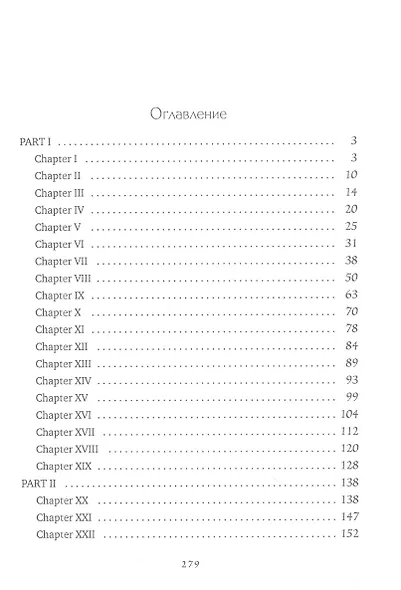 Оглавление

PART I 3
Chapter I 3
Chapter II 10
Chapter III 14
Chapter IV 20
Chapter V 25
Chapter VI 31
Chapter VII 38
Chapter VIII 50
Chapter IX 63
Chapter X 70
Chapter XI 78
Chapter XII 84
Chapter XIII 89
Chapter XIV 93
Chapter XV 99
Chapter XVI 104
Chapter XVII 112
Chapter XVIII 120
Chapter XIX 128
PART II 138
Chapter XX 138
Chapter XXI 147
Chapter XXII 152

279